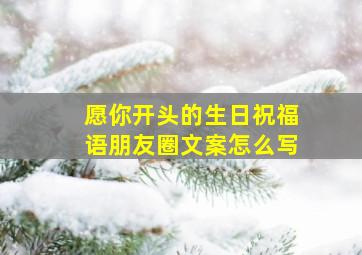 愿你开头的生日祝福语朋友圈文案怎么写